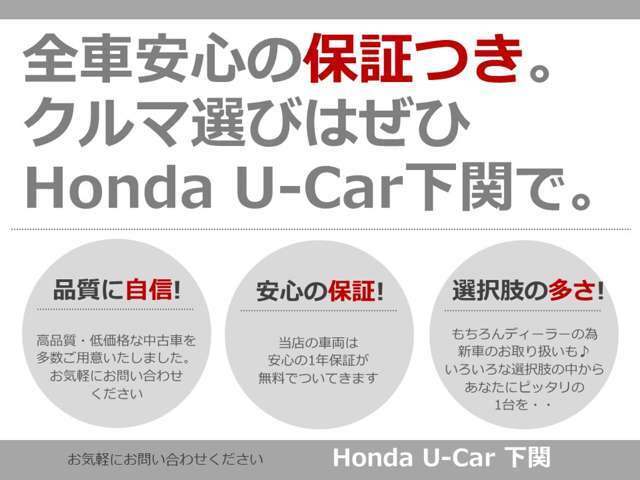 全車安心の保証つき。
クルマ選びはぜひ
Honda U-Car下関で。

品質に自信!

高品質・低価格な中古車を多数ご用意いたしました。お気軽にお問い合わせください

安心の保証!

当店の車両は安心の1年保証が無料でついてきます

選択肢の多さ!

もちろんディーラーの為新車のお取り扱いも♪いろいろな選択肢の中からあなたにピッタリの1台を・・

お気軽にお問い合わせください

Honda U-Car 下関